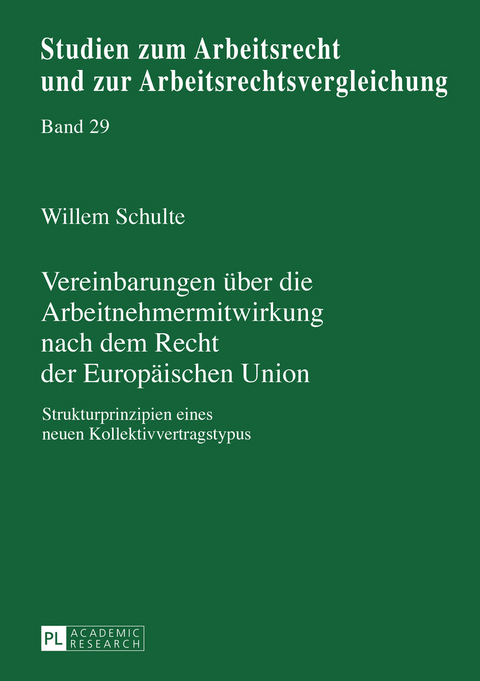 Studien zum Arbeitsrecht und zur Arbeitsrechtsvergleichung

Band 29

Willem Schulte

Vereinbarungen über die Arbeitnehmermitwirkung nach dem Recht der Europäischen Union

Strukturprinzipien eines neuen Kollektivvertragstypus

PL ACADEMIC RESEARCH